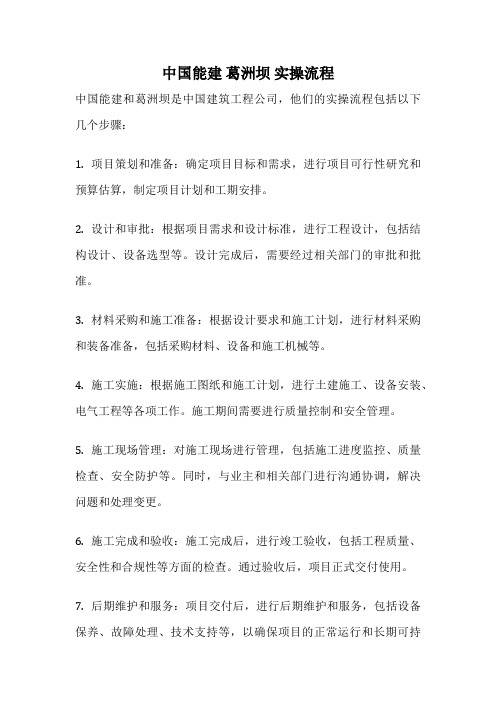 中国能建 葛洲坝 实操流程

中国能建和葛洲坝是中国建筑工程公司，他们的实操流程包括以下几个步骤：

1. 项目策划和准备：确定项目目标和需求，进行项目可行性研究和预算估算，制定项目计划和工期安排。

2. 设计和审批：根据项目需求和设计标准，进行工程设计，包括结构设计、设备选型等。设计完成后，需要经过相关部门的审批和批准。

3. 材料采购和施工准备：根据设计要求和施工计划，进行材料采购和装备准备，包括采购材料、设备和施工机械等。

4. 施工实施：根据施工图纸和施工计划，进行土建施工、设备安装、电气工程等各项工作。施工期间需要进行质量控制和安全管理。

5. 施工现场管理：对施工现场进行管理，包括施工进度监控、质量检查、安全防护等。同时，与业主和相关部门进行沟通协调，解决问题和处理变更。

6. 施工完成和验收：施工完成后，进行竣工验收，包括工程质量、安全性和合规性等方面的检查。通过验收后，项目正式交付使用。

7. 后期维护和服务：项目交付后，进行后期维护和服务，包括设备保养、故障处理、技术支持等，以确保项目的正常运行和长期可持